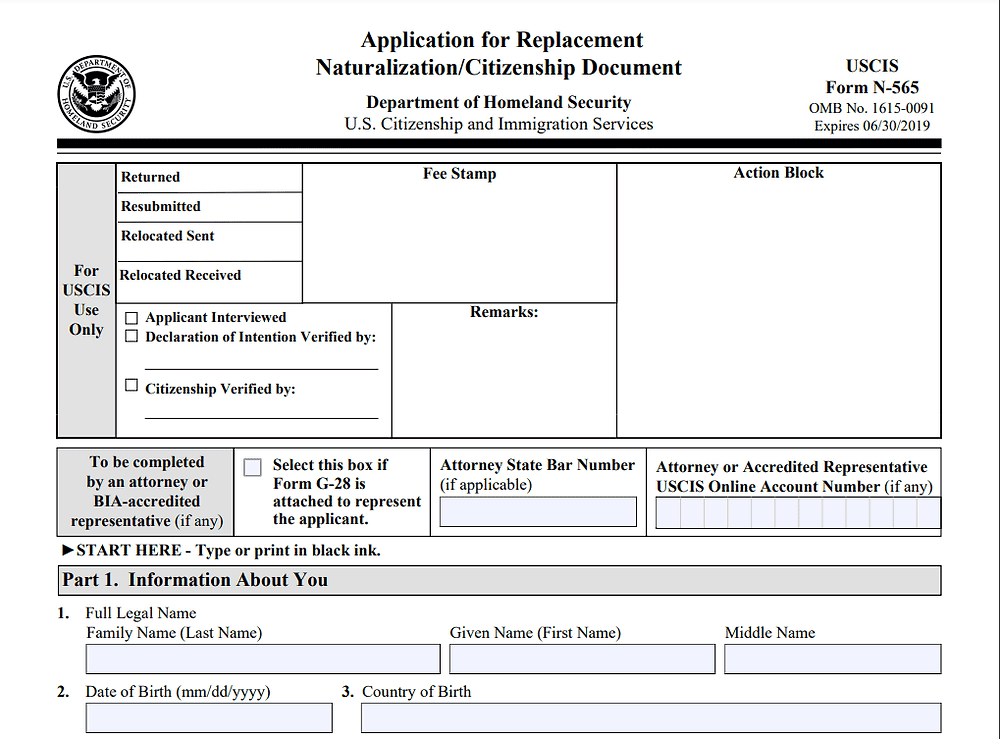 U.S. DEPARTMENT OF HOMELAND SECURITY

Application for Replacement Naturalization/Citizenship Document

Department of Homeland Security
U.S. Citizenship and Immigration Services

USCIS
Form N-565
OMB No. 1615-0091
Expires 06/30/2019

For USCIS Use Only

Returned
Resubmitted
Relocated Sent
Relocated Received

Fee Stamp

Action Block

☐ Applicant Interviewed
☐ Declaration of Intention Verified by:

☐ Citizenship Verified by:

Remarks:

To be completed by an attorney or BIA-accredited representative (if any)

☐ Select this box if Form G-28 is attached to represent the applicant.

Attorney State Bar Number (if applicable)

Attorney or Accredited Representative USCIS Online Account Number (if any)

►START HERE - Type or print in black ink.

Part 1. Information About You

1. Full Legal Name
Family Name (Last Name)
Given Name (First Name)
Middle Name

2. Date of Birth (mm/dd/yyyy)
3. Country of Birth